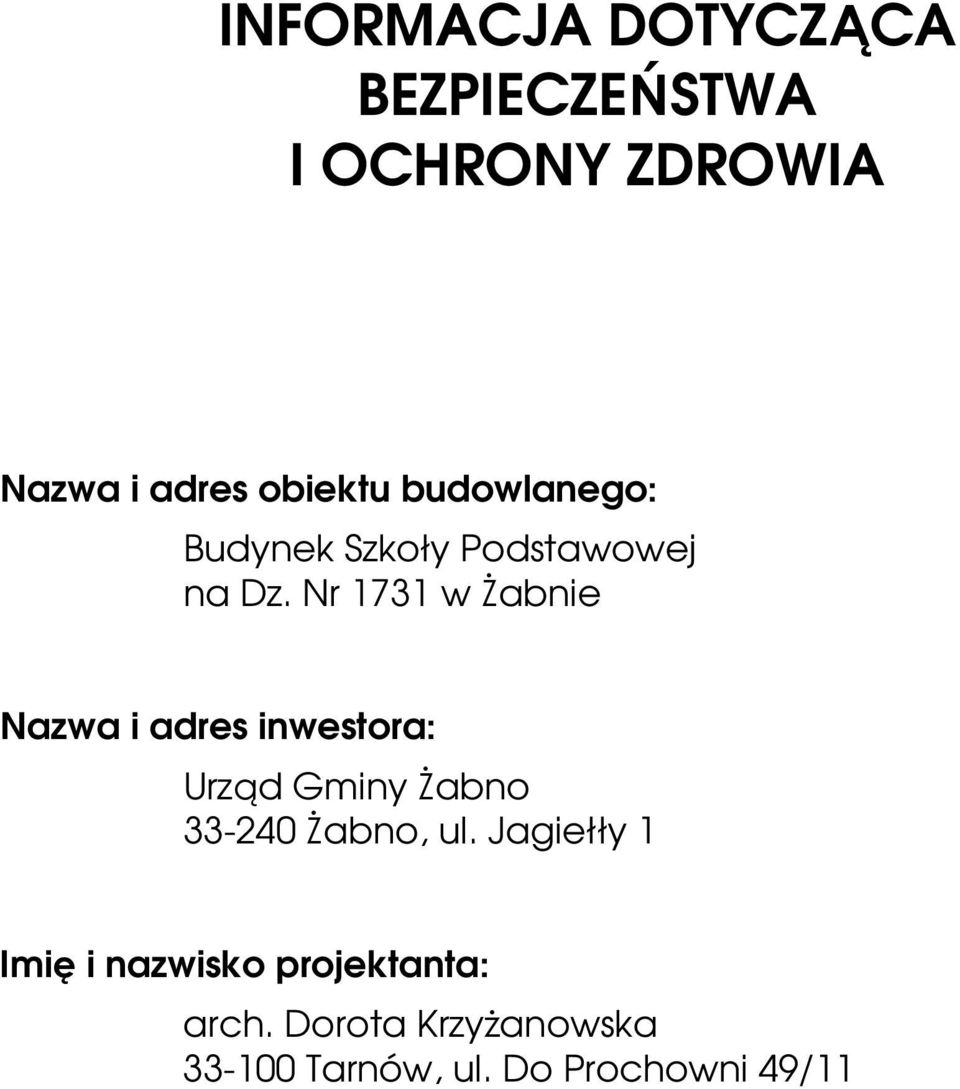 INFORMACJA DOTYCZĄCA BEZPIECZEŃSTWA I OCHRONY ZDROWIA

Nazwa i adres obiektu budowlanego:

Budynek Szkoły Podstawowej
na Dz. Nr 1731 w Żabnie

Nazwa i adres inwestora:

Urząd Gminy Żabno
33-240 Żabno, ul. Jagiełły 1

Imię i nazwisko projektanta:

arch. Dorota Krzyżanowska
33-100 Tarnów, ul. Do Prochowni 49/11